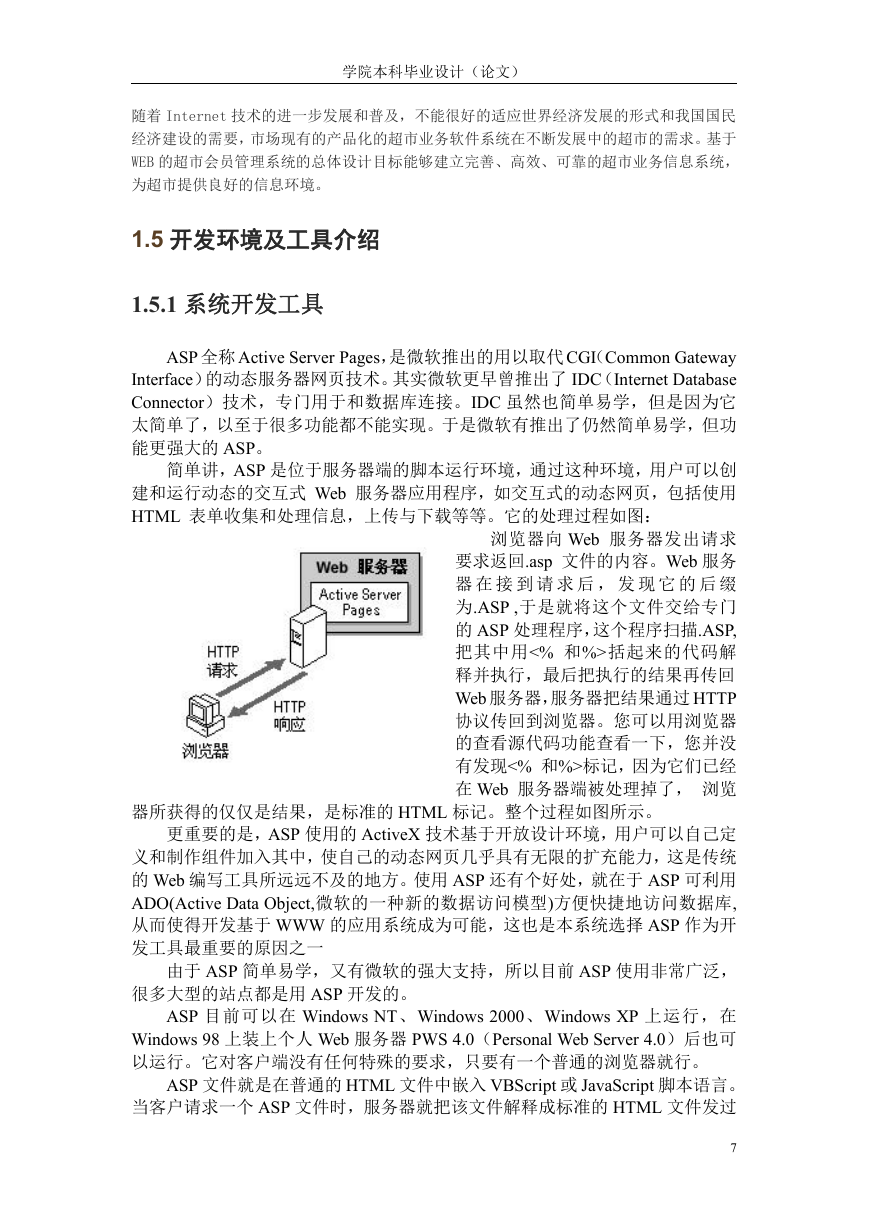 学院本科毕业设计（论文）

随着 Internet 技术的进一步发展和普及，不能很好的适应世界经济发展的形式和我国国民经济建设的需要，市场现有的产品化的超市业务软件系统在不断发展中的超市的需求。基于 WEB 的超市会员管理系统的总体设计目标能够建立完善、高效、可靠的超市业务信息系统，为超市提供良好的信息环境。

1.5 开发环境及工具介绍

1.5.1 系统开发工具

ASP 全称 Active Server Pages，是微软推出的用以取代 CGI（Common Gateway Interface）的动态服务器网页技术。其实微软更早曾推出了 IDC（Internet Database Connector）技术，专门用于和数据库连接。IDC 虽然也简单易学，但是因为它太简单了，以至于很多功能都不能实现。于是微软有推出了仍然简单易学，但功能更强大的 ASP。

简单讲，ASP 是位于服务器端的脚本运行环境，通过这种环境，用户可以创建和运行动态的交互式 Web 服务器应用程序，如交互式的动态网页，包括使用 HTML 表单收集和处理信息，上传与下载等等。它的处理过程如图：

Web 服务器
Active Server Pages
HTTP 请求
HTTP 响应
浏览器

浏览器向 Web 服务器发出请求要求返回.asp 文件的内容。Web 服务器在接到请求后，发现它的后缀为.ASP ,于是就将这个文件交给专门的 ASP 处理程序，这个程序扫描.ASP,把其中用<% 和%>括起来的代码解释并执行，最后把执行的结果再传回 Web 服务器，服务器把结果通过 HTTP 协议传回到浏览器。您可以用浏览器的查看源代码功能查看一下，您并没有发现<% 和%>标记，因为它们已经在 Web 服务器端被处理掉了， 浏览器所获得的仅仅是结果，是标准的 HTML 标记。整个过程如图所示。

更重要的是，ASP 使用的 ActiveX 技术基于开放设计环境，用户可以自己定义和制作组件加入其中，使自己的动态网页几乎具有无限的扩充能力，这是传统的 Web 编写工具所远远不及的地方。使用 ASP 还有个好处，就在于 ASP 可利用 ADO(Active Data Object,微软的一种新的数据访问模型)方便快捷地访问数据库,从而使得开发基于 WWW 的应用系统成为可能，这也是本系统选择 ASP 作为开发工具最重要的原因之一

由于 ASP 简单易学，又有微软的强大支持，所以目前 ASP 使用非常广泛，很多大型的站点都是用 ASP 开发的。

ASP 目前可以在 Windows NT、Windows 2000、Windows XP 上运行，在 Windows 98 上装上个人 Web 服务器 PWS 4.0（Personal Web Server 4.0）后也可以运行。它对客户端没有任何特殊的要求，只要有一个普通的浏览器就行。

ASP 文件就是在普通的 HTML 文件中嵌入 VBScript 或 JavaScript 脚本语言。当客户请求一个 ASP 文件时，服务器就把该文件解释成标准的 HTML 文件发过

7